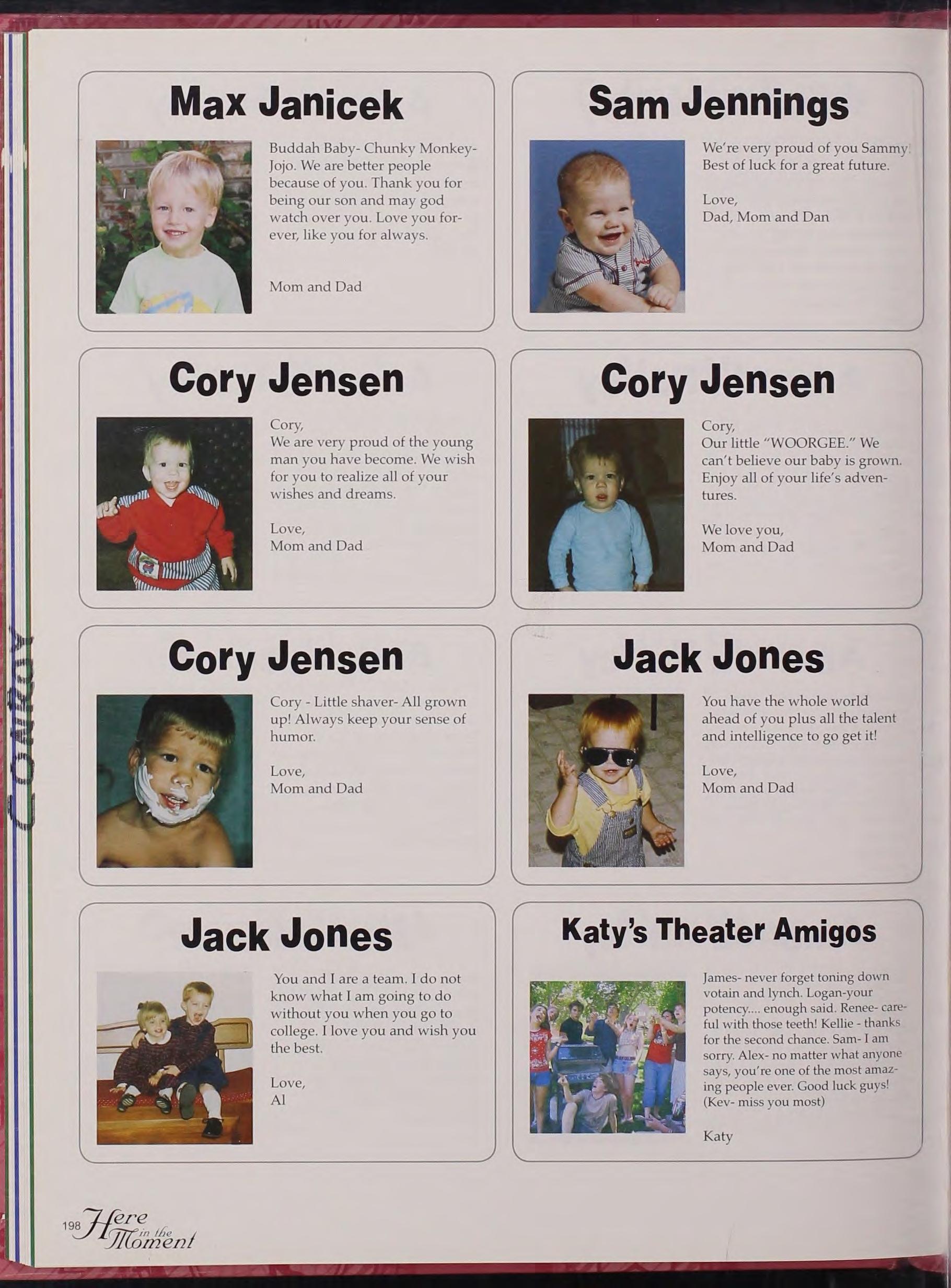 Max Janicek

Buddah Baby- Chunky Monkey- Jojo. We are better people because of you. Thank you for being our son and may god watch over you. Love you forever, like you for always.

Mom and Dad

Sam Jennings

We're very proud of you Sammy! Best of luck for a great future.

Love,
Dad, Mom and Dan

Cory Jensen

Cory,
We are very proud of the young man you have become. We wish for you to realize all of your wishes and dreams.

Love,
Mom and Dad

Cory Jensen

Cory,
Our little "WOORGEE." We can't believe our baby is grown. Enjoy all of your life's adventures.

We love you,
Mom and Dad

Cory Jensen

Cory - Little shaver- All grown up! Always keep your sense of humor.

Love,
Mom and Dad

Jack Jones

You have the whole world ahead of you plus all the talent and intelligence to go get it!

Love,
Mom and Dad

Jack Jones

You and I are a team. I do not know what I am going to do without you when you go to college. I love you and wish you the best.

Love,
Al

Katy's Theater Amigos

James- never forget toning down votain and lynch. Logan-your potency.... enough said. Renee- careful with those teeth! Kellie - thanks for the second chance. Sam- I am sorry. Alex- no matter what anyone says, you're one of the most amazing people ever. Good luck guys! (Kev- miss you most)

Katy

198 Here in the Moment